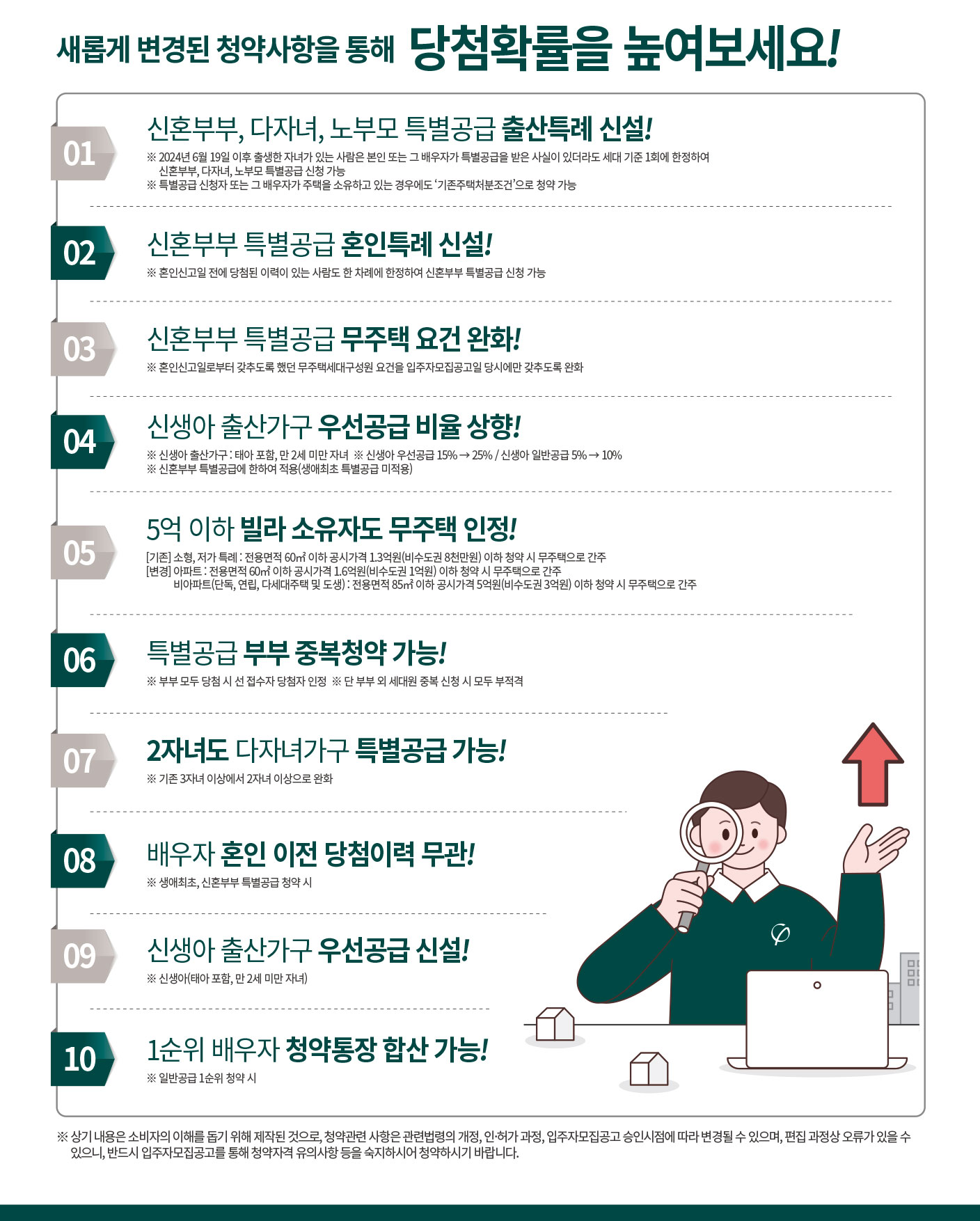 새롭게 변경된 청약사항을 통해 당첨확률을 높여보세요!

01
신혼부부, 다자녀, 노부모 특별공급 출산특례 신설!
※ 2024년 6월 19일 이후 출생한 자녀가 있는 사람은 본인 또는 그 배우자가 특별공급을 받은 사실이 있더라도 세대 기준 1회에 한정하여 신혼부부, 다자녀, 노부모 특별공급 신청 가능
※ 특별공급 신청자 또는 그 배우자가 주택을 소유하고 있는 경우에도 '기존주택처분조건'으로 청약 가능

02
신혼부부 특별공급 혼인특례 신설!
※ 혼인신고일 전에 당첨된 이력이 있는 사람도 한 차례에 한정하여 신혼부부 특별공급 신청 가능

03
신혼부부 특별공급 무주택 요건 완화!
※ 혼인신고일로부터 갖추도록 했던 무주택세대구성원 요건을 입주자모집공고일 당시에만 갖추도록 완화

04
신생아 출산가구 우선공급 비율 상향!
※ 신생아 출산가구 : 태아 포함, 만 2세 미만 자녀 ※ 신생아 우선공급 15% → 25% / 신생아 일반공급 5% → 10%
※ 신혼부부 특별공급에 한하여 적용(생애최초 특별공급 미적용)

05
5억 이하 빌라 소유자도 무주택 인정!
[기존] 소형, 저가 특례 : 전용면적 60㎡ 이하 공시가격 1.3억원(비수도권 8천만원) 이하 청약 시 무주택으로 간주
[변경] 아파트 : 전용면적 60㎡ 이하 공시가격 1.6억원(비수도권 1억원) 이하 청약 시 무주택으로 간주
비아파트(단독, 연립, 다세대주택 및 도생) : 전용면적 85㎡ 이하 공시가격 5억원(비수도권 3억원) 이하 청약 시 무주택으로 간주

06
특별공급 부부 중복청약 가능!
※ 부부 모두 당첨 시 선 접수자 당첨자 인정 ※ 단 부부 외 세대원 중복 신청 시 모두 부적격

07
2자녀도 다자녀가구 특별공급 가능!
※ 기존 3자녀 이상에서 2자녀 이상으로 완화

08
배우자 혼인 이전 당첨이력 무관!
※ 생애최초, 신혼부부 특별공급 청약 시

09
신생아 출산가구 우선공급 신설!
※ 신생아(태아 포함, 만 2세 미만 자녀)

10
1순위 배우자 청약통장 합산 가능!
※ 일반공급 1순위 청약 시

※ 상기 내용은 소비자의 이해를 돕기 위해 제작된 것으로, 청약관련 사항은 관련법령의 개정, 인·허가 과정, 입주자모집공고 승인시점에 따라 변경될 수 있으며, 편집 과정상 오류가 있을 수 있으니, 반드시 입주자모집공고를 통해 청약자격 유의사항 등을 숙지하시어 청약하시기 바랍니다.